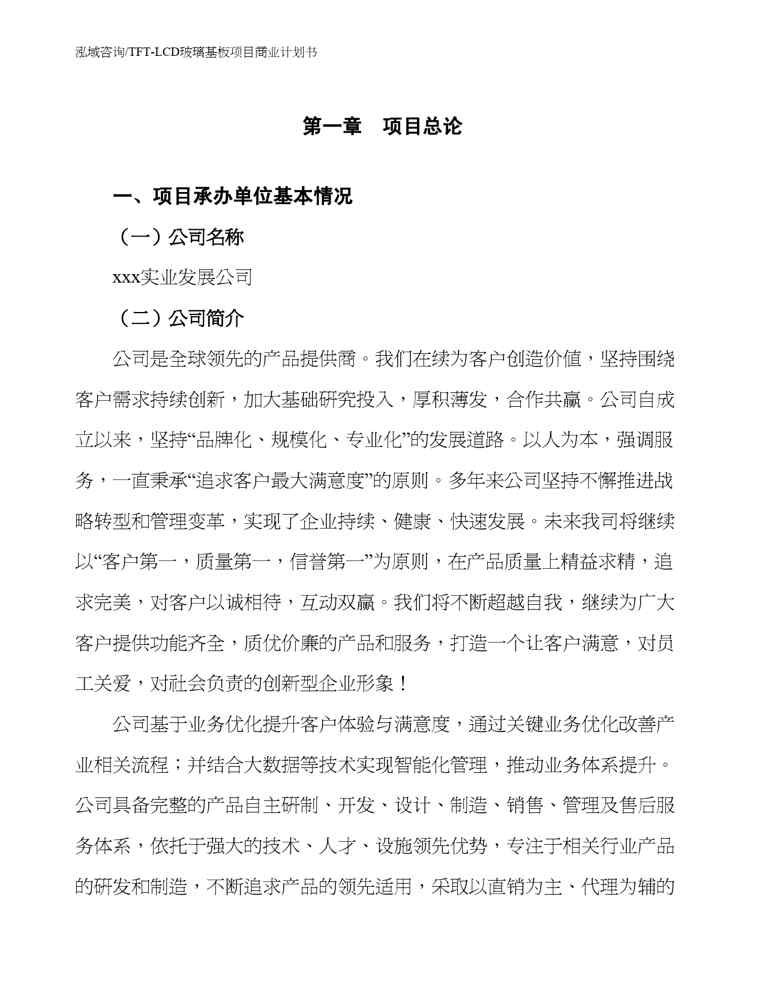 泓域咨询/TFT-LCD玻璃基板项目商业计划书

第一章　项目总论

一、项目承办单位基本情况

（一）公司名称

xxx实业发展公司

（二）公司简介

公司是全球领先的产品提供商。我们在续为客户创造价值，坚持围绕客户需求持续创新，加大基础研究投入，厚积薄发，合作共赢。公司自成立以来，坚持“品牌化、规模化、专业化”的发展道路。以人为本，强调服务，一直秉承“追求客户最大满意度”的原则。多年来公司坚持不懈推进战略转型和管理变革，实现了企业持续、健康、快速发展。未来我司将继续以“客户第一，质量第一，信誉第一”为原则，在产品质量上精益求精，追求完美，对客户以诚相待，互动双赢。我们将不断超越自我，继续为广大客户提供功能齐全，质优价廉的产品和服务，打造一个让客户满意，对员工关爱，对社会负责的创新型企业形象！

公司基于业务优化提升客户体验与满意度，通过关键业务优化改善产业相关流程；并结合大数据等技术实现智能化管理，推动业务体系提升。公司具备完整的产品自主研制、开发、设计、制造、销售、管理及售后服务体系，依托于强大的技术、人才、设施领先优势，专注于相关行业产品的研发和制造，不断追求产品的领先适用，采取以直销为主、代理为辅的